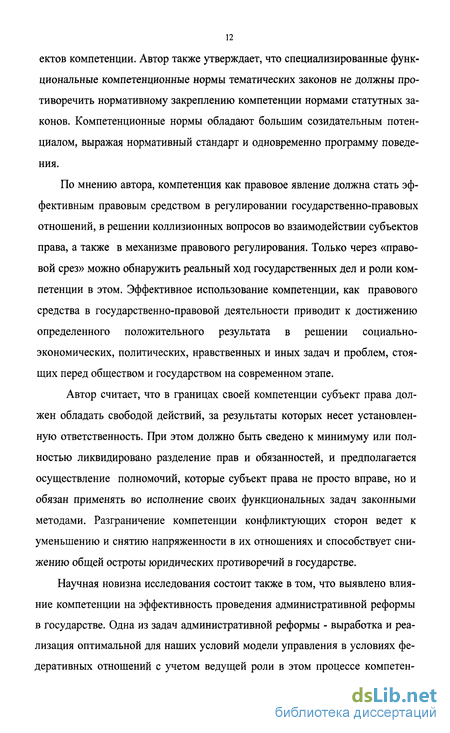 12

ектов компетенции. Автор также утверждает, что специализированные функциональные компетенционные нормы тематических законов не должны противоречить нормативному закреплению компетенции нормами статутных законов. Компетенционные нормы обладают большим созидательным потенциалом, выражая нормативный стандарт и одновременно программу поведения.

По мнению автора, компетенция как правовое явление должна стать эффективным правовым средством в регулировании государственно-правовых отношений, в решении коллизионных вопросов во взаимодействии субъектов права, а также в механизме правового регулирования. Только через «правовой срез» можно обнаружить реальный ход государственных дел и роли компетенции в этом. Эффективное использование компетенции, как правового средства в государственно-правовой деятельности приводит к достижению определенного положительного результата в решении социально-экономических, политических, нравственных и иных задач и проблем, стоящих перед обществом и государством на современном этапе.

Автор считает, что в границах своей компетенции субъект права должен обладать свободой действий, за результаты которых несет установленную ответственность. При этом должно быть сведено к минимуму или полностью ликвидировано разделение прав и обязанностей, и предполагается осуществление полномочий, которые субъект права не просто вправе, но и обязан применять во исполнение своих функциональных задач законными методами. Разграничение компетенции конфликтующих сторон ведет к уменьшению и снятию напряженности в их отношениях и способствует снижению общей остроты юридических противоречий в государстве.

Научная новизна исследования состоит также в том, что выявлено влияние компетенции на эффективность проведения административной реформы в государстве. Одна из задач административной реформы - выработка и реализация оптимальной для наших условий модели управления в условиях федеративных отношений с учетом ведущей роли в этом процессе компетен-

dsLib.net
библиотека диссертаций